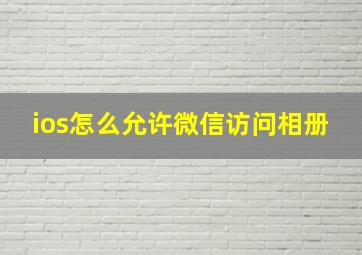 ios怎么允许微信访问相册